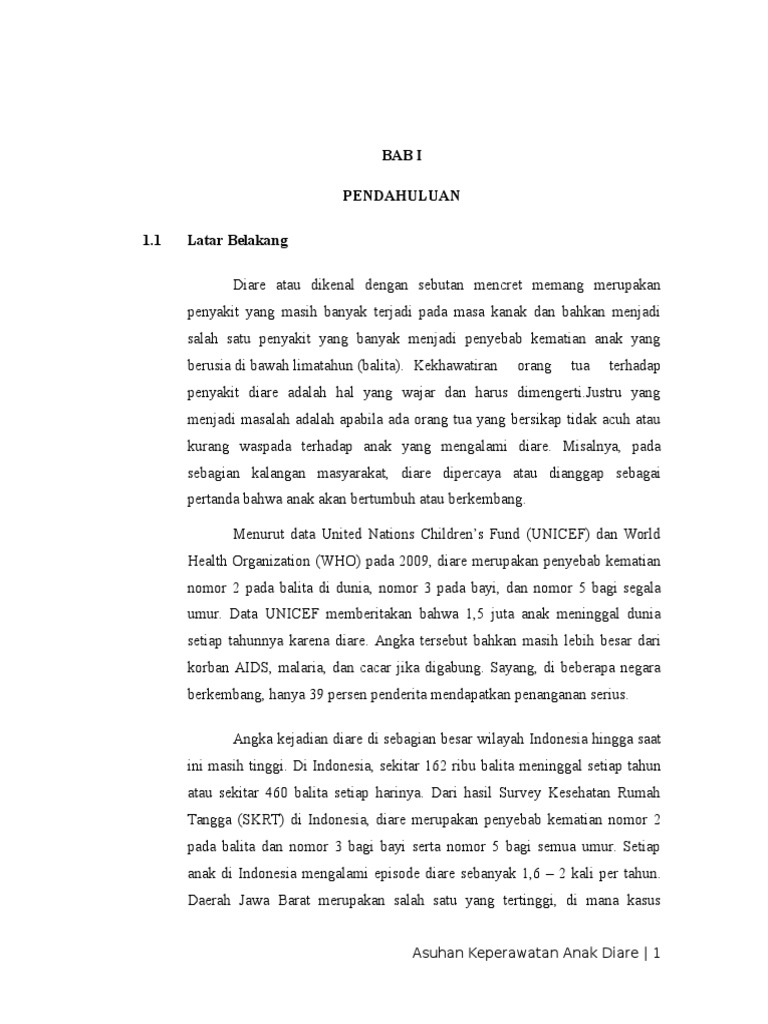 BAB I

PENDAHULUAN

1.1 Latar Belakang

Diare atau dikenal dengan sebutan mencret memang merupakan penyakit yang masih banyak terjadi pada masa kanak dan bahkan menjadi salah satu penyakit yang banyak menjadi penyebab kematian anak yang berusia di bawah limatahun (balita). Kekhawatiran orang tua terhadap penyakit diare adalah hal yang wajar dan harus dimengerti.Justru yang menjadi masalah adalah apabila ada orang tua yang bersikap tidak acuh atau kurang waspada terhadap anak yang mengalami diare. Misalnya, pada sebagian kalangan masyarakat, diare dipercaya atau dianggap sebagai pertanda bahwa anak akan bertumbuh atau berkembang.

Menurut data United Nations Children's Fund (UNICEF) dan World Health Organization (WHO) pada 2009, diare merupakan penyebab kematian nomor 2 pada balita di dunia, nomor 3 pada bayi, dan nomor 5 bagi segala umur. Data UNICEF memberitakan bahwa 1,5 juta anak meninggal dunia setiap tahunnya karena diare. Angka tersebut bahkan masih lebih besar dari korban AIDS, malaria, dan cacar jika digabung. Sayang, di beberapa negara berkembang, hanya 39 persen penderita mendapatkan penanganan serius.

Angka kejadian diare di sebagian besar wilayah Indonesia hingga saat ini masih tinggi. Di Indonesia, sekitar 162 ribu balita meninggal setiap tahun atau sekitar 460 balita setiap harinya. Dari hasil Survey Kesehatan Rumah Tangga (SKRT) di Indonesia, diare merupakan penyebab kematian nomor 2 pada balita dan nomor 3 bagi bayi serta nomor 5 bagi semua umur. Setiap anak di Indonesia mengalami episode diare sebanyak 1,6 – 2 kali per tahun. Daerah Jawa Barat merupakan salah satu yang tertinggi, di mana kasus

Asuhan Keperawatan Anak Diare | 1